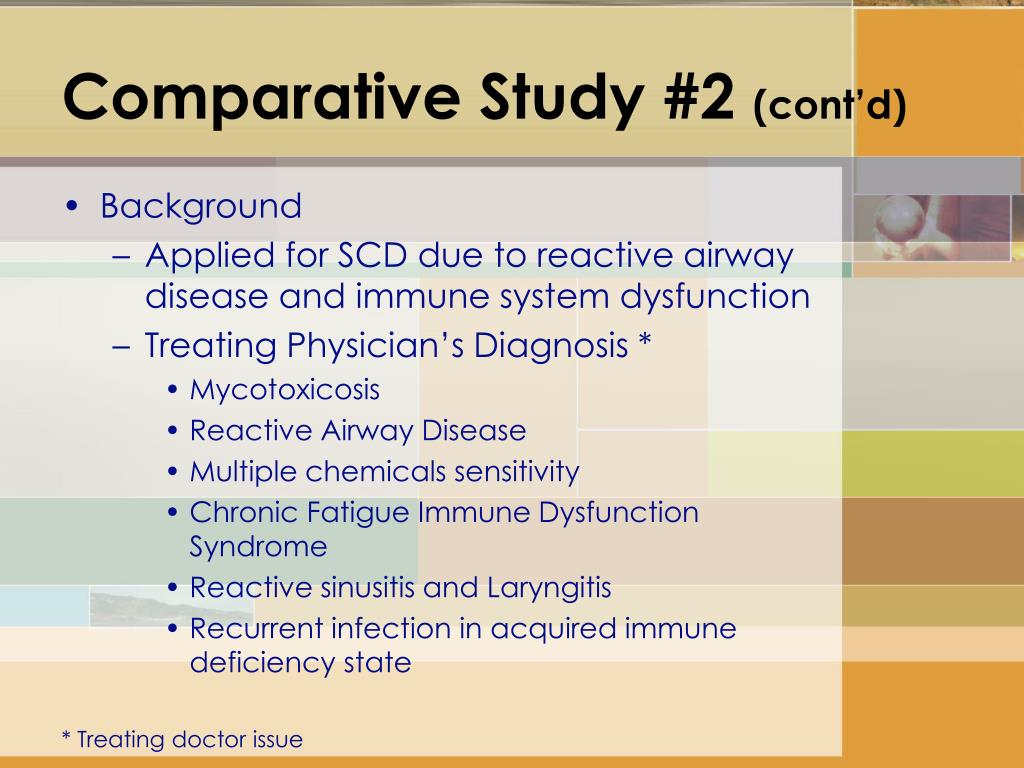 Comparative Study #2 (cont'd)

• Background
  – Applied for SCD due to reactive airway disease and immune system dysfunction
  – Treating Physician's Diagnosis *
    • Mycotoxicosis
    • Reactive Airway Disease
    • Multiple chemicals sensitivity
    • Chronic Fatigue Immune Dysfunction Syndrome
    • Reactive sinusitis and Laryngitis
    • Recurrent infection in acquired immune deficiency state

* Treating doctor issue